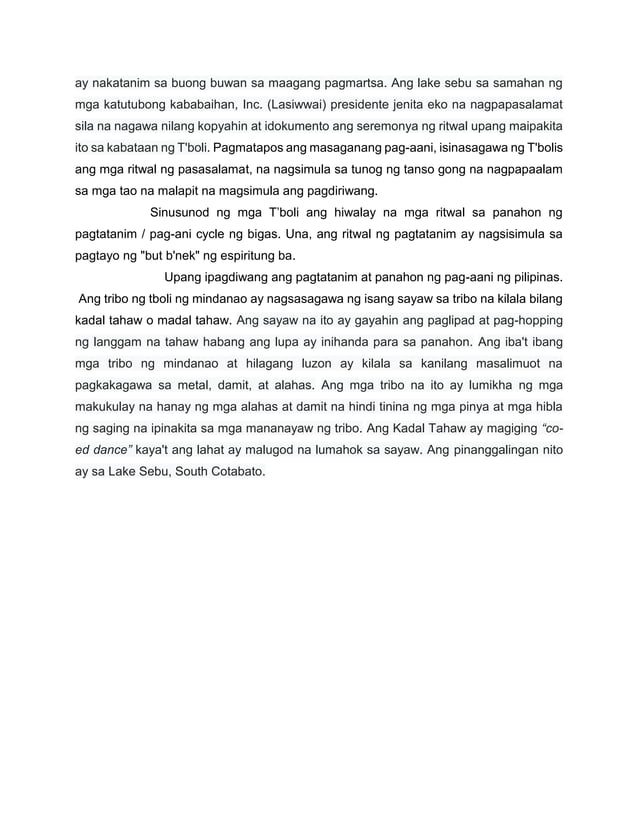 ay nakatanim sa buong buwan sa maagang pagmartsa. Ang lake sebu sa samahan ng mga katutubong kababaihan, Inc. (Lasiwwai) presidente jenita eko na nagpapasalamat sila na nagawa nilang kopyahin at idokumento ang seremonya ng ritwal upang maipakita ito sa kabataan ng T'boli. Pagmatapos ang masaganang pag-aani, isinasagawa ng T'bolis ang mga ritwal ng pasasalamat, na nagsimula sa tunog ng tanso gong na nagpapaalam sa mga tao na malapit na magsimula ang pagdiriwang.

Sinusunod ng mga T'boli ang hiwalay na mga ritwal sa panahon ng pagtatanim / pag-ani cycle ng bigas. Una, ang ritwal ng pagtatanim ay nagsisimula sa pagtayo ng "but b'nek" ng espiritung ba.

Upang ipagdiwang ang pagtatanim at panahon ng pag-aani ng pilipinas. Ang tribo ng tboli ng mindanao ay nagsasagawa ng isang sayaw sa tribo na kilala bilang kadal tahaw o madal tahaw. Ang sayaw na ito ay gayahin ang paglipad at pag-hopping ng langgam na tahaw habang ang lupa ay inihanda para sa panahon. Ang iba't ibang mga tribo ng mindanao at hilagang luzon ay kilala sa kanilang masalimuot na pagkakagawa sa metal, damit, at alahas. Ang mga tribo na ito ay lumikha ng mga makukulay na hanay ng mga alahas at damit na hindi tinina ng mga pinya at mga hibla ng saging na ipinakita sa mga mananayaw ng tribo. Ang Kadal Tahaw ay magiging "co-ed dance" kaya't ang lahat ay malugod na lumahok sa sayaw. Ang pinanggalingan nito ay sa Lake Sebu, South Cotabato.